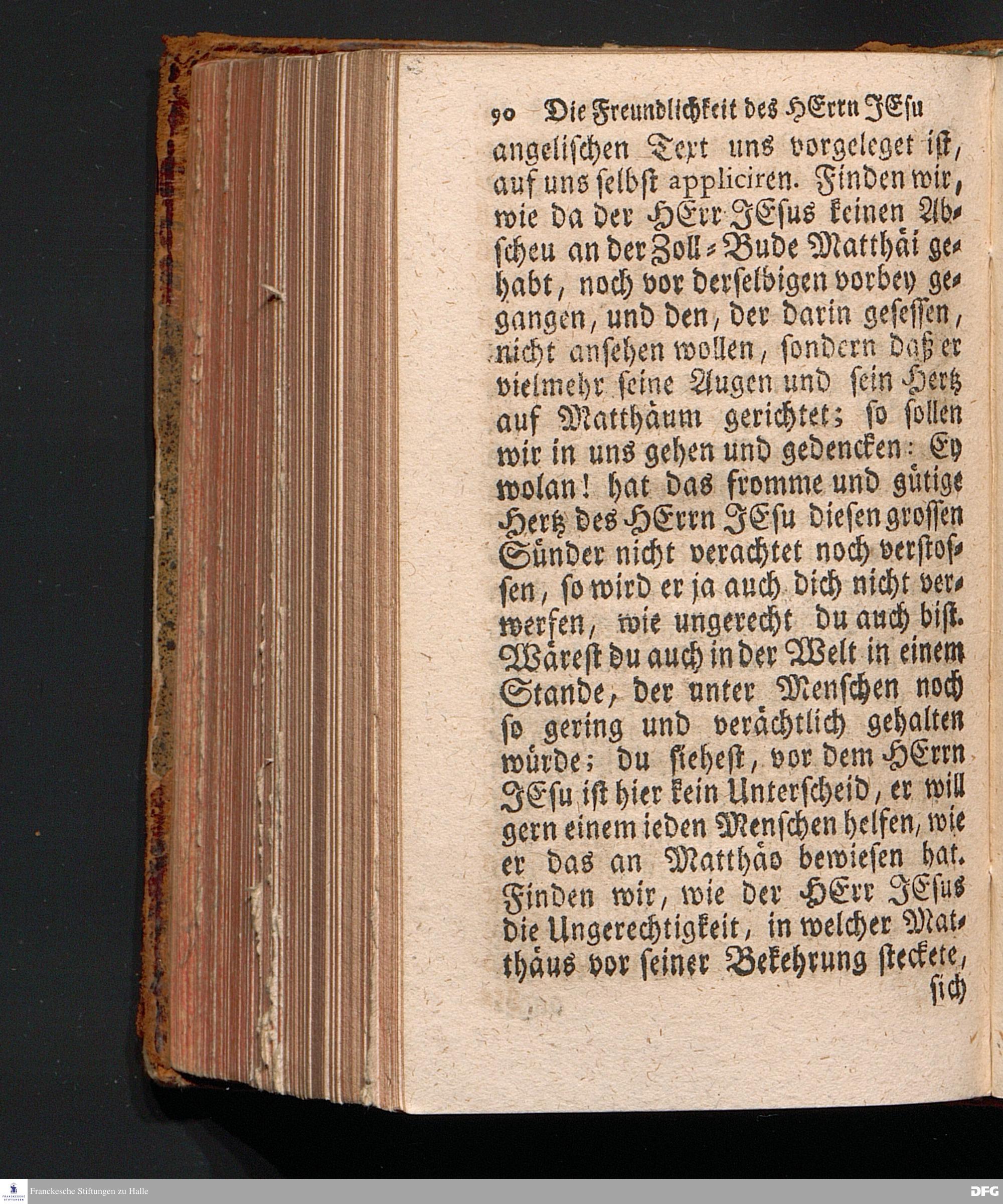 90 Die Freundlichkeit des HErrn JEsu

angelischen Text uns vorgeleget ist, auf uns selbst appliciren. Finden wir, wie da der HErr JEsus keinen Abscheu an der Zoll-Bude Matthäi gehabt, noch vor derselbigen vorbey gegangen, und den, der darin gesessen, nicht ansehen wollen, sondern daß er vielmehr seine Augen und sein Hertz auf Matthäum gerichtet; so sollen wir in uns gehen und gedencken: Ey wolan! hat das fromme und gütige Hertz des HErrn JEsu diesen grossen Sünder nicht verachtet noch verstossen, so wird er ja auch dich nicht verwerfen, wie ungerecht du auch bist. Wärest du auch in der Welt in einem Stande, der unter Menschen noch so gering und verächtlich gehalten würde; du siehest, vor dem HErrn JEsu ist hier kein Unterscheid, er will gern einem ieden Menschen helfen, wie er das an Matthäo bewiesen hat. Finden wir, wie der HErr JEsus die Ungerechtigkeit, in welcher Matthäus vor seiner Bekehrung steckete, sich

Franckesche Stiftungen zu Halle

DFG